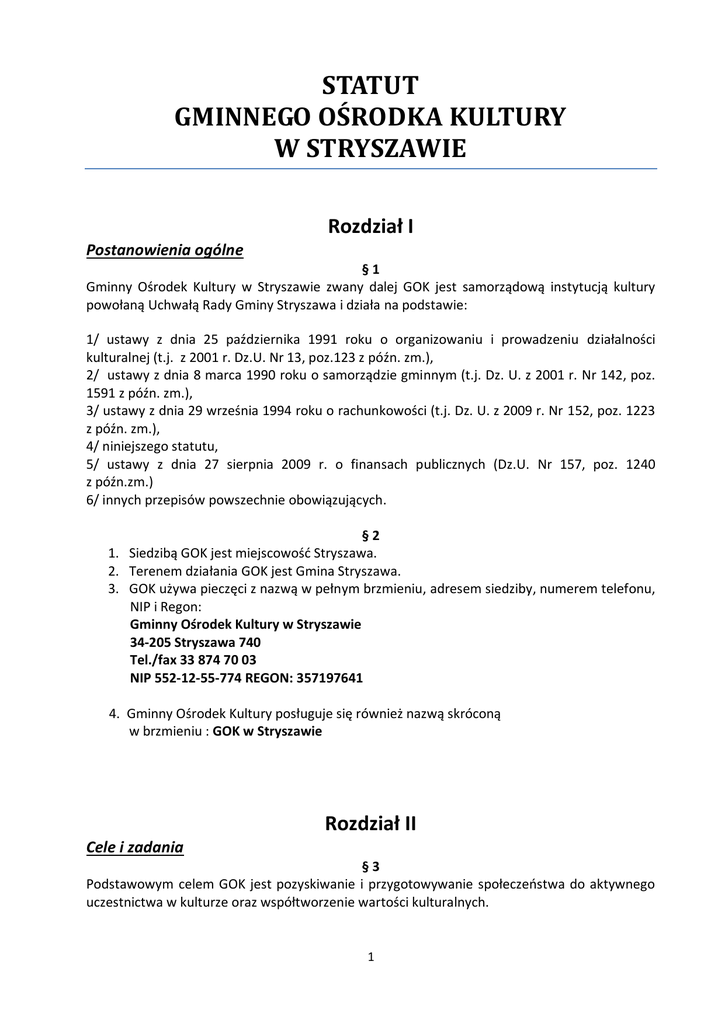 STATUT
GMINNEGO OŚRODKA KULTURY
W STRYSZAWIE

Rozdział I

Postanowienia ogólne

§ 1

Gminny Ośrodek Kultury w Stryszawie zwany dalej GOK jest samorządową instytucją kultury powołaną Uchwałą Rady Gminy Stryszawa i działa na podstawie:

1/ ustawy z dnia 25 października 1991 roku o organizowaniu i prowadzeniu działalności kulturalnej (t.j. z 2001 r. Dz.U. Nr 13, poz.123 z późn. zm.),
2/ ustawy z dnia 8 marca 1990 roku o samorządzie gminnym (t.j. Dz. U. z 2001 r. Nr 142, poz. 1591 z późn. zm.),
3/ ustawy z dnia 29 września 1994 roku o rachunkowości (t.j. Dz. U. z 2009 r. Nr 152, poz. 1223 z późn. zm.),
4/ niniejszego statutu,
5/ ustawy z dnia 27 sierpnia 2009 r. o finansach publicznych (Dz.U. Nr 157, poz. 1240 z późn.zm.)
6/ innych przepisów powszechnie obowiązujących.

§ 2

1. Siedzibą GOK jest miejscowość Stryszawa.
2. Terenem działania GOK jest Gmina Stryszawa.
3. GOK używa pieczęci z nazwą w pełnym brzmieniu, adresem siedziby, numerem telefonu, NIP i Regon:
Gminny Ośrodek Kultury w Stryszawie
34-205 Stryszawa 740
Tel./fax 33 874 70 03
NIP 552-12-55-774 REGON: 357197641

4. Gminny Ośrodek Kultury posługuje się również nazwą skróconą w brzmieniu : GOK w Stryszawie

Rozdział II

Cele i zadania

§ 3

Podstawowym celem GOK jest pozyskiwanie i przygotowywanie społeczeństwa do aktywnego uczestnictwa w kulturze oraz współtworzenie wartości kulturalnych.

1